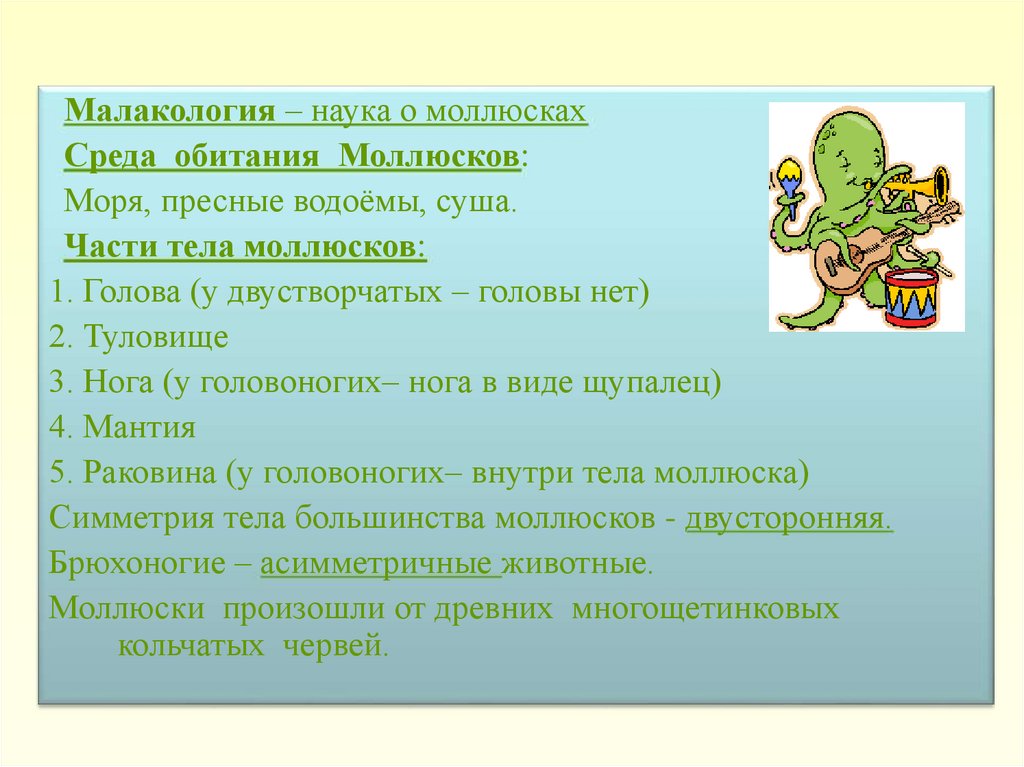 Малакология – наука о моллюсках

Среда обитания Моллюсков:

Моря, пресные водоёмы, суша.

Части тела моллюсков:

1. Голова (у двустворчатых – головы нет)

2. Туловище

3. Нога (у головоногих– нога в виде щупалец)

4. Мантия

5. Раковина (у головоногих– внутри тела моллюска)

Симметрия тела большинства моллюсков - двусторонняя.

Брюхоногие – асимметричные животные.

Моллюски произошли от древних многощетинковых кольчатых червей.